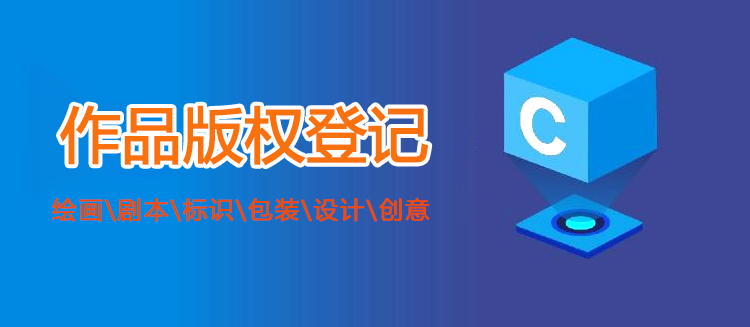 作品版权登记

绘画\剧本\标识\包装\设计\创意

C